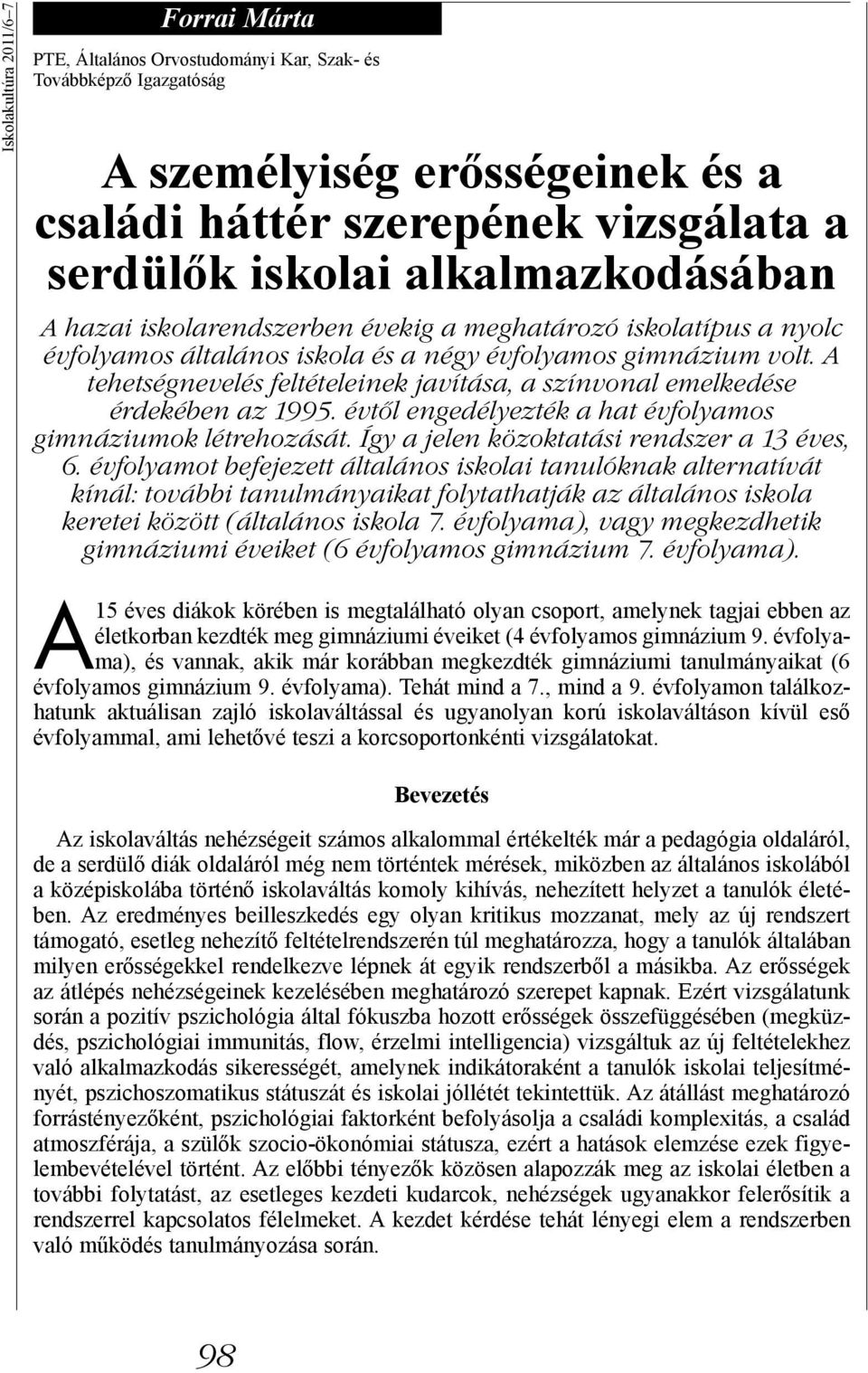 Iskolakultúra 2011/6–7

Forrai Márta

PTE, Általános Orvostudományi Kar, Szak- és Továbbképző Igazgatóság

A személyiség erősségeinek és a családi háttér szerepének vizsgálata a serdülők iskolai alkalmazkodásában

A hazai iskolarendszerben évekig a meghatározó iskolatípus a nyolc évfolyamos általános iskola és a négy évfolyamos gimnázium volt. A tehetségnevelés feltételeinek javítása, a színvonal emelkedése érdekében az 1995. évtől engedélyezték a hat évfolyamos gimnáziumok létrehozását. Így a jelen közoktatási rendszer a 13 éves, 6. évfolyamot befejezett általános iskolai tanulóknak alternatívát kínál: további tanulmányaikat folytathatják az általános iskola keretei között (általános iskola 7. évfolyama), vagy megkezdhetik gimnáziumi éveiket (6 évfolyamos gimnázium 7. évfolyama).

A 15 éves diákok körében is megtalálható olyan csoport, amelynek tagjai ebben az életkorban kezdték meg gimnáziumi éveiket (4 évfolyamos gimnázium 9. évfolyama), és vannak, akik már korábban megkezdték gimnáziumi tanulmányaikat (6 évfolyamos gimnázium 9. évfolyama). Tehát mind a 7., mind a 9. évfolyamon találkozhatunk aktuálisan zajló iskolaváltással és ugyanolyan korú iskolaváltáson kívül eső évfolyammal, ami lehetővé teszi a korcsoportonkénti vizsgálatokat.

Bevezetés

Az iskolaváltás nehézségeit számos alkalommal értékelték már a pedagógia oldaláról, de a serdülő diák oldaláról még nem történtek mérések, miközben az általános iskolából a középiskolába történő iskolaváltás komoly kihívás, nehezített helyzet a tanulók életében. Az eredményes beilleszkedés egy olyan kritikus mozzanat, mely az új rendszert támogató, esetleg nehezítő feltételrendszerén túl meghatározza, hogy a tanulók általában milyen erősségekkel rendelkezve lépnek át egyik rendszerből a másikba. Az erősségek az átlépés nehézségeinek kezelésében meghatározó szerepet kapnak. Ezért vizsgálatunk során a pozitív pszichológia által fókuszba hozott erősségek összefüggésében (megküzdés, pszichológiai immunitás, flow, érzelmi intelligencia) vizsgáltuk az új feltételekhez való alkalmazkodás sikerességét, amelynek indikátoraként a tanulók iskolai teljesítményét, pszichoszomatikus státuszát és iskolai jóllétét tekintettük. Az átállást meghatározó forrástényezőként, pszichológiai faktorként befolyásolja a családi komplexitás, a család atmoszférája, a szülők szocio-ökonómiai státusza, ezért a hatások elemzése ezek figyelembevételével történt. Az előbbi tényezők közösen alapozzák meg az iskolai életben a további folytatást, az esetleges kezdeti kudarcok, nehézségek ugyanakkor felerősítik a rendszerrel kapcsolatos félelmeket. A kezdet kérdése tehát lényegi elem a rendszerben való működés tanulmányozása során.

98